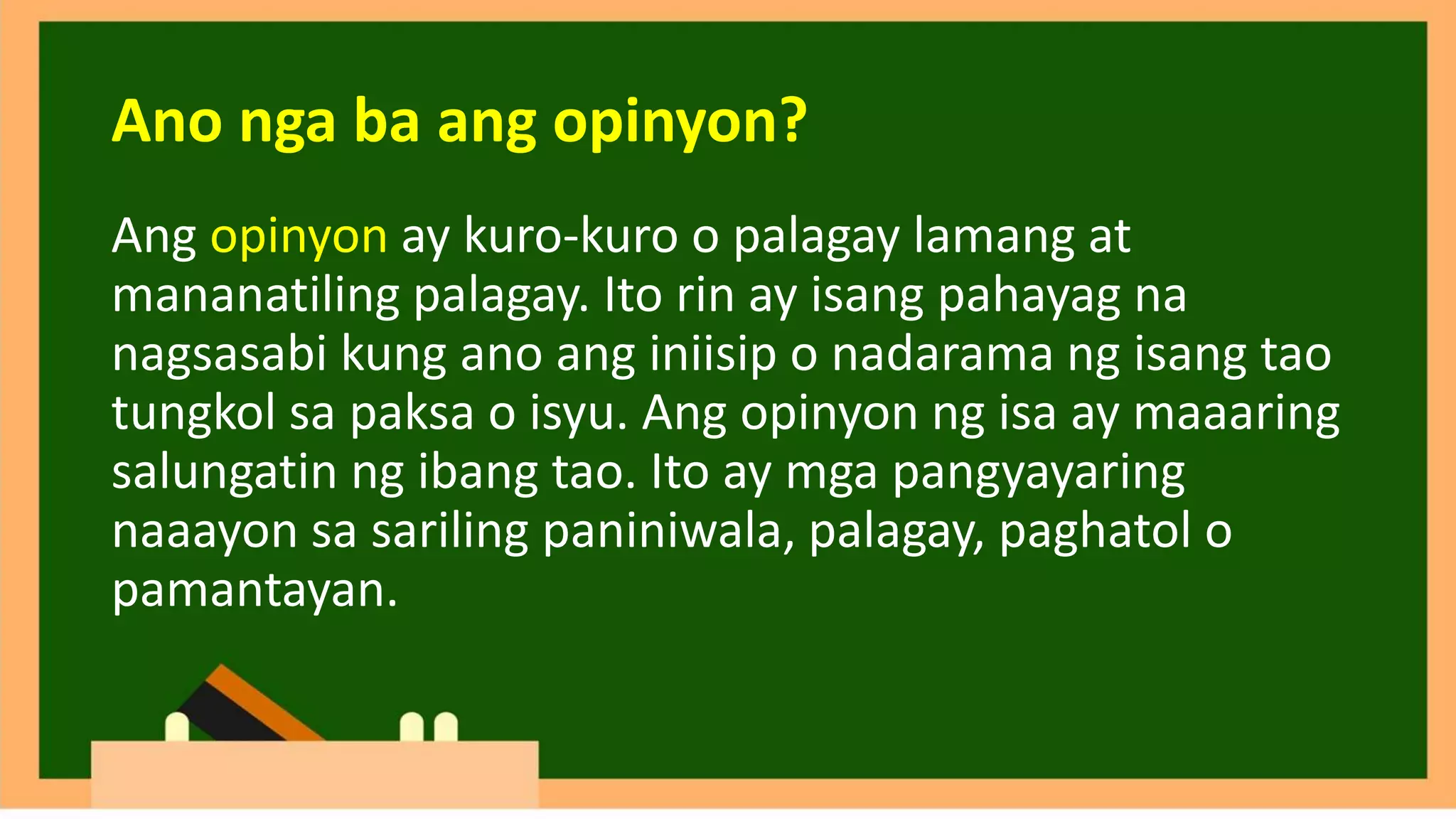 Ano nga ba ang opinyon?

Ang opinyon ay kuro-kuro o palagay lamang at mananatiling palagay. Ito rin ay isang pahayag na nagsasabi kung ano ang iniisip o nadarama ng isang tao tungkol sa paksa o isyu. Ang opinyon ng isa ay maaaring salungatin ng ibang tao. Ito ay mga pangyayaring naaayon sa sariling paniniwala, palagay, paghatol o pamantayan.